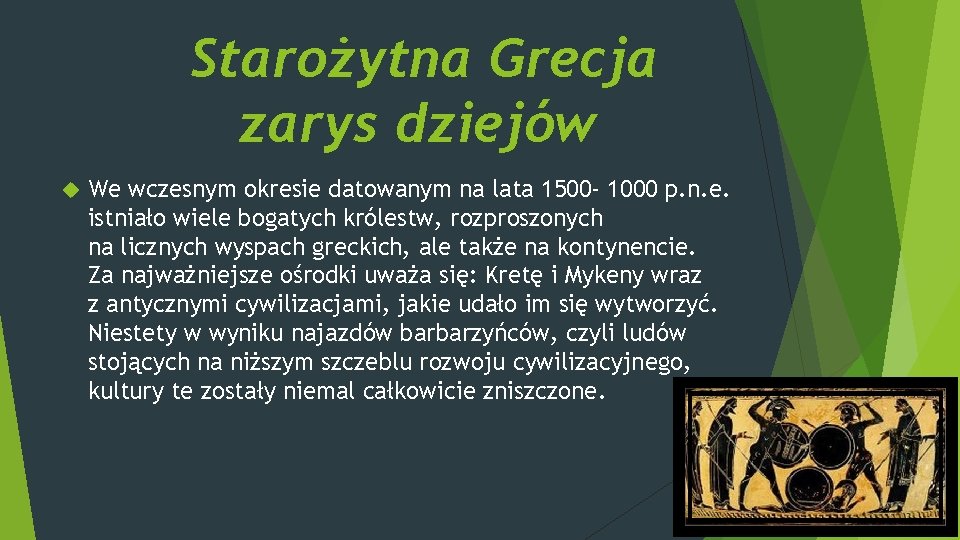 Starożytna Grecja
zarys dziejów

We wczesnym okresie datowanym na lata 1500- 1000 p.n.e. istniało wiele bogatych królestw, rozproszonych na licznych wyspach greckich, ale także na kontynencie. Za najważniejsze ośrodki uważa się: Kretę i Mykeny wraz z antycznymi cywilizacjami, jakie udało im się wytworzyć. Niestety w wyniku najazdów barbarzyńców, czyli ludów stojących na niższym szczeblu rozwoju cywilizacyjnego, kultury te zostały niemal całkowicie zniszczone.